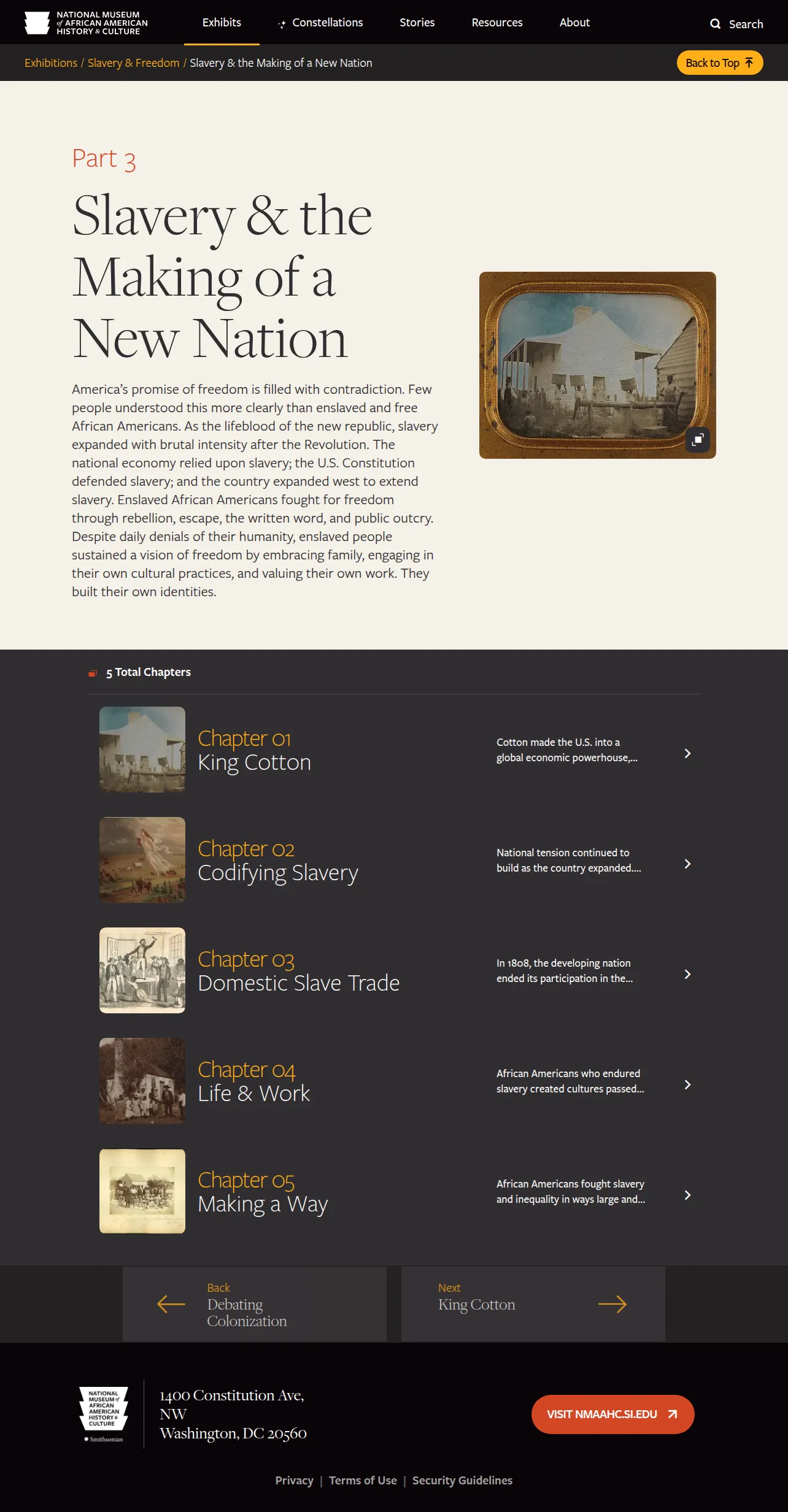 NATIONAL MUSEUM of AFRICAN AMERICAN HISTORY & CULTURE

Exhibits Constellations Stories Resources About Search

Exhibitions / Slavery & Freedom / Slavery & the Making of a New Nation

Back to Top

Part 3

Slavery & the Making of a New Nation

America's promise of freedom is filled with contradiction. Few people understood this more clearly than enslaved and free African Americans. As the lifeblood of the new republic, slavery expanded with brutal intensity after the Revolution. The national economy relied upon slavery; the U.S. Constitution defended slavery; and the country expanded west to extend slavery. Enslaved African Americans fought for freedom through rebellion, escape, the written word, and public outcry. Despite daily denials of their humanity, enslaved people sustained a vision of freedom by embracing family, engaging in their own cultural practices, and valuing their own work. They built their own identities.

5 Total Chapters

Chapter 01
King Cotton
Cotton made the U.S. into a global economic powerhouse,...

Chapter 02
Codifying Slavery
National tension continued to build as the country expanded....

Chapter 03
Domestic Slave Trade
In 1808, the developing nation ended its participation in the...

Chapter 04
Life & Work
African Americans who endured slavery created cultures passed...

Chapter 05
Making a Way
African Americans fought slavery and inequality in ways large and...

Back
Debating Colonization

Next
King Cotton

NATIONAL MUSEUM of AFRICAN AMERICAN HISTORY & CULTURE
Smithsonian

1400 Constitution Ave, NW
Washington, DC 20560

VISIT NMAAHC.SI.EDU

Privacy | Terms of Use | Security Guidelines